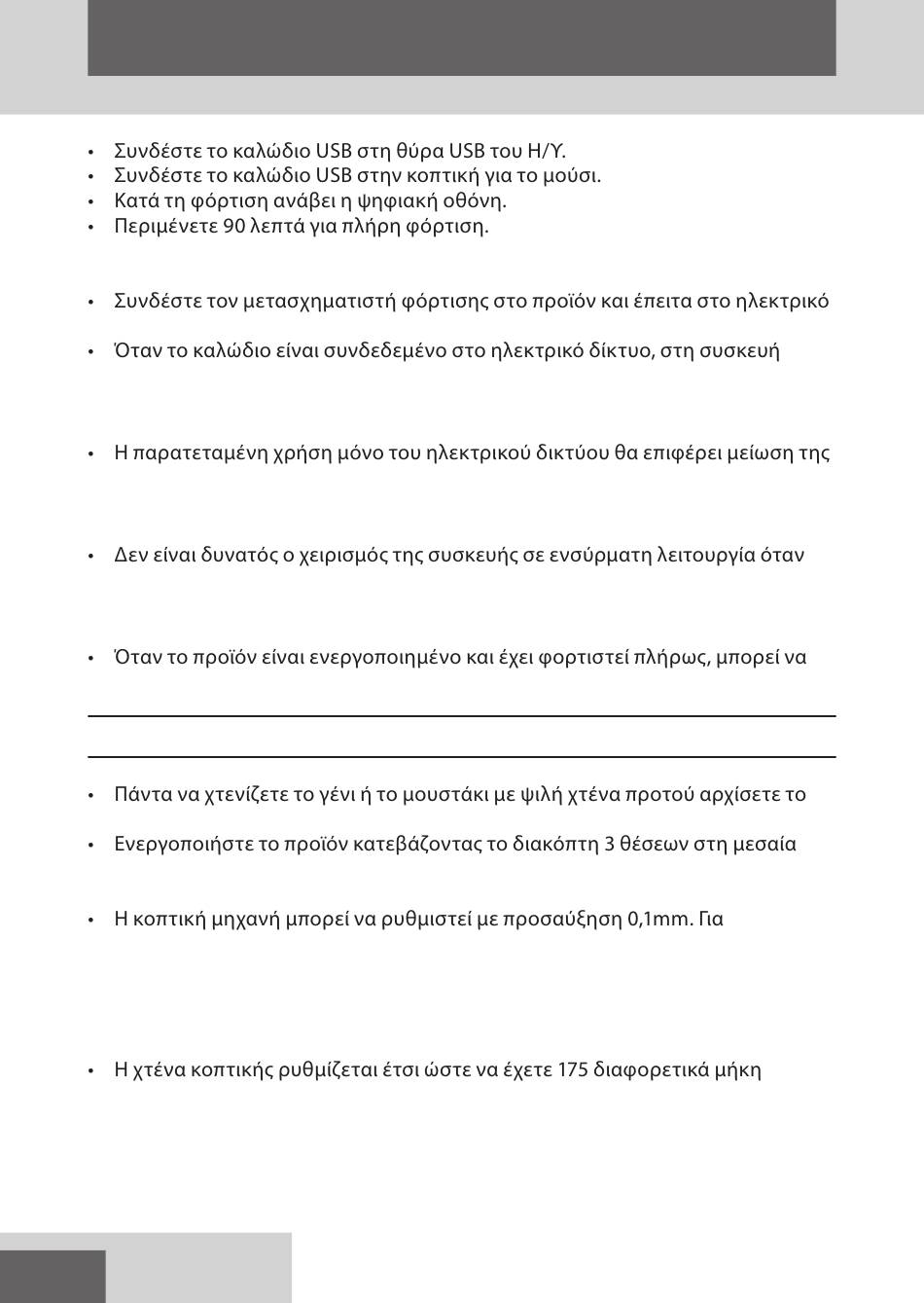 • Συνδέστε το καλώδιο USB στη θύρα USB του Η/Υ.
• Συνδέστε το καλώδιο USB στην κοπτική για το μούσι.
• Κατά τη φόρτιση ανάβει η ψηφιακή οθόνη.
• Περιμένετε 90 λεπτά για πλήρη φόρτιση.

• Συνδέστε τον μετασχηματιστή φόρτισης στο προϊόν και έπειτα στο ηλεκτρικό

• Όταν το καλώδιο είναι συνδεδεμένο στο ηλεκτρικό δίκτυο, στη συσκευή

• Η παρατεταμένη χρήση μόνο του ηλεκτρικού δικτύου θα επιφέρει μείωση της

• Δεν είναι δυνατός ο χειρισμός της συσκευής σε ενσύρματη λειτουργία όταν

• Όταν το προϊόν είναι ενεργοποιημένο και έχει φορτιστεί πλήρως, μπορεί να

• Πάντα να χτενίζετε το γένι ή το μουστάκι με ψιλή χτένα προτού αρχίσετε το

• Ενεργοποιήστε το προϊόν κατεβάζοντας το διακόπτη 3 θέσεων στη μεσαία

• Η κοπτική μηχανή μπορεί να ρυθμιστεί με προσαύξηση 0,1mm. Για

• Η χτένα κοπτικής ρυθμίζεται έτσι ώστε να έχετε 175 διαφορετικά μήκη